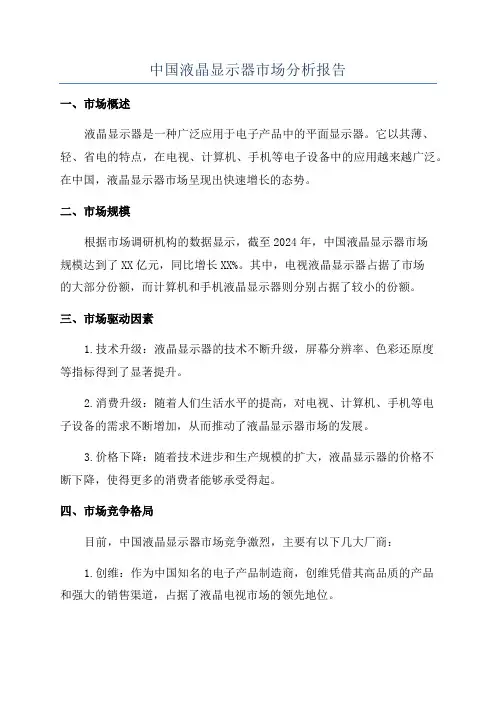 中国液晶显示器市场分析报告

一、市场概述

液晶显示器是一种广泛应用于电子产品中的平面显示器。它以其薄、轻、省电的特点，在电视、计算机、手机等电子设备中的应用越来越广泛。在中国，液晶显示器市场呈现出快速增长的态势。

二、市场规模

根据市场调研机构的数据显示，截至2024年，中国液晶显示器市场规模达到了XX亿元，同比增长XX%。其中，电视液晶显示器占据了市场的大部分份额，而计算机和手机液晶显示器则分别占据了较小的份额。

三、市场驱动因素

1.技术升级：液晶显示器的技术不断升级，屏幕分辨率、色彩还原度等指标得到了显著提升。

2.消费升级：随着人们生活水平的提高，对电视、计算机、手机等电子设备的需求不断增加，从而推动了液晶显示器市场的发展。

3.价格下降：随着技术进步和生产规模的扩大，液晶显示器的价格不断下降，使得更多的消费者能够承受得起。

四、市场竞争格局

目前，中国液晶显示器市场竞争激烈，主要有以下几大厂商：

1.创维：作为中国知名的电子产品制造商，创维凭借其高品质的产品和强大的销售渠道，占据了液晶电视市场的领先地位。